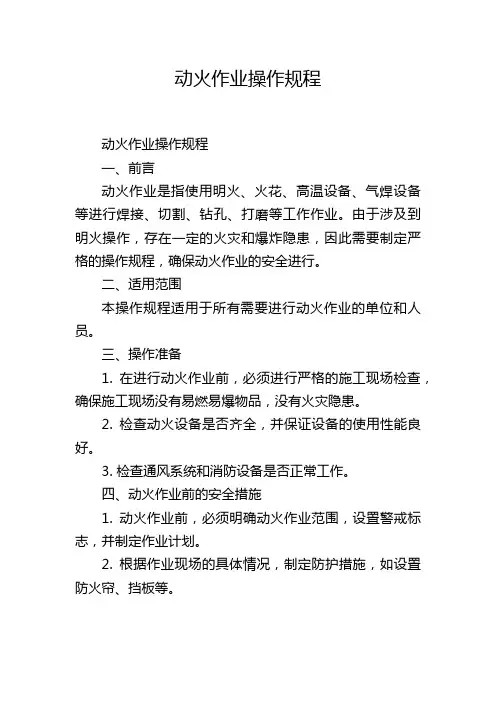 动火作业操作规程

动火作业操作规程

一、前言

动火作业是指使用明火、火花、高温设备、气焊设备等进行焊接、切割、钻孔、打磨等工作作业。由于涉及到明火操作，存在一定的火灾和爆炸隐患，因此需要制定严格的操作规程，确保动火作业的安全进行。

二、适用范围

本操作规程适用于所有需要进行动火作业的单位和人员。

三、操作准备

1. 在进行动火作业前，必须进行严格的施工现场检查，确保施工现场没有易燃易爆物品，没有火灾隐患。

2. 检查动火设备是否齐全，并保证设备的使用性能良好。

3. 检查通风系统和消防设备是否正常工作。

四、动火作业前的安全措施

1. 动火作业前，必须明确动火作业范围，设置警戒标志，并制定作业计划。

2. 根据作业现场的具体情况，制定防护措施，如设置防火帘、挡板等。